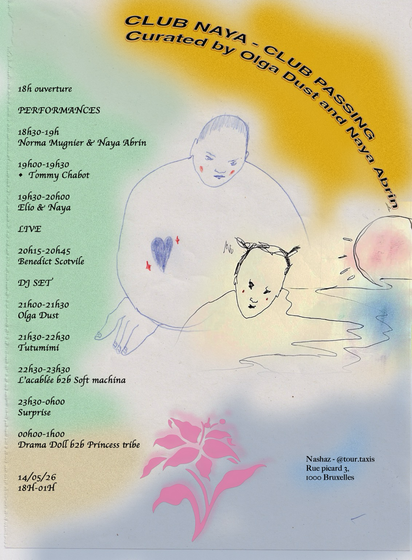 CLUB NAYA - CLUB PASSING
Curated by Olga Dust and Naya Abrin

18h ouverture

PERFORMANCES

18h30-19h
Norma Mugnier & Naya Abrin

19h00-19h30
• Tommy Chabot

19h30-20h00
Elio & Naya

LIVE

20h15-20h45
Benedict Scotvile

DJ SET

21h00-21h30
Olga Dust

21h30-22h30
Tutumimi

22h30-23h30
L'acablée b2b Soft machina

23h30-0h00
Surprise

00h00-1h00
Drama Doll b2b Princess tribe

14/05/26
18H-01H

Nashaz - @tour.taxis
Rue picard 3,
1000 Bruxelles